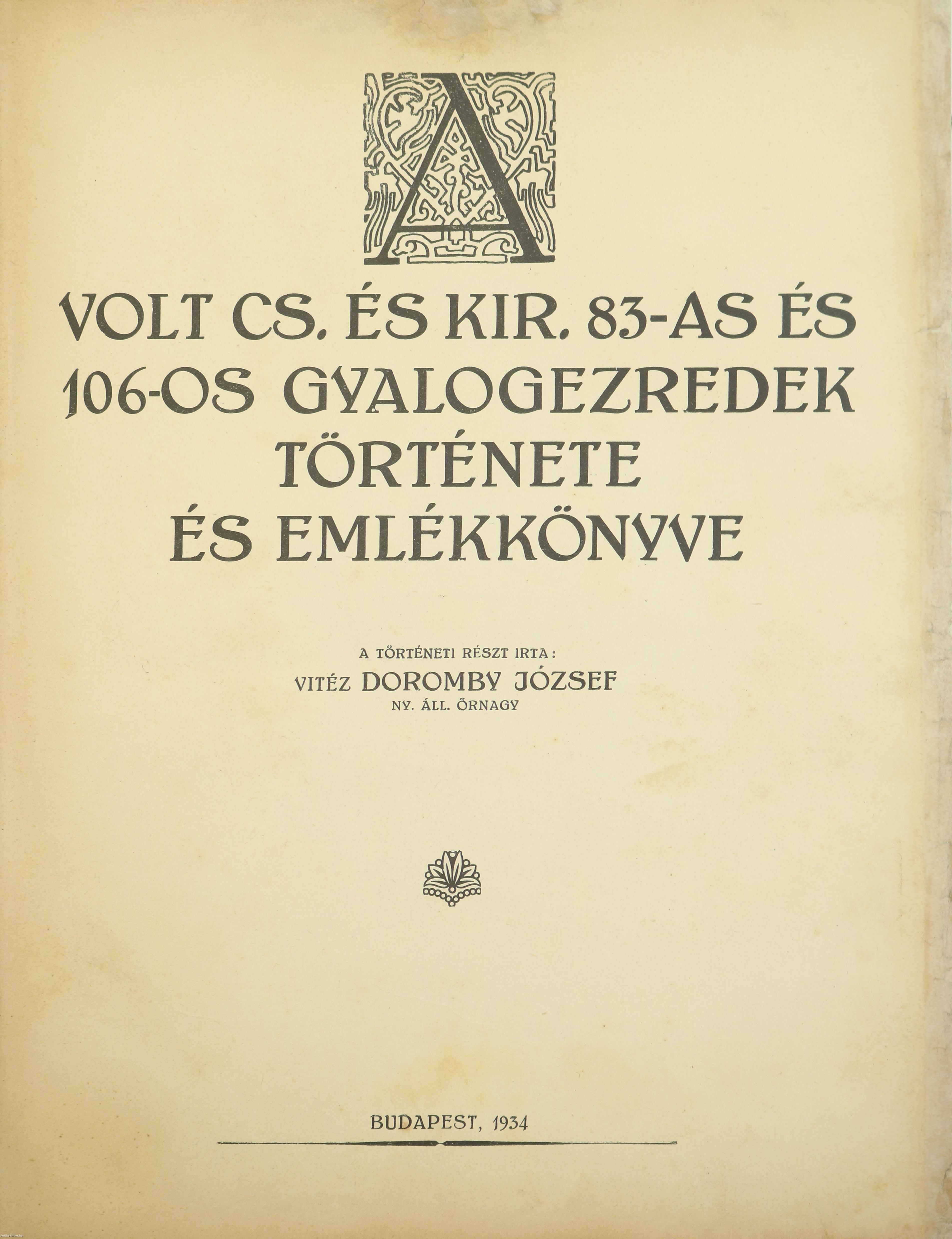 A

VOLT CS. ÉS KIR. 83-AS ÉS 106-OS GYALOGEZREDEK TÖRTÉNETE ÉS EMLÉKKÖNYVE

A TÖRTÉNETI RÉSZT IRTA:
VITÉZ DOROMBY JÓZSEF
NY. ÁLL. ŐRNAGY

BUDAPEST, 1934